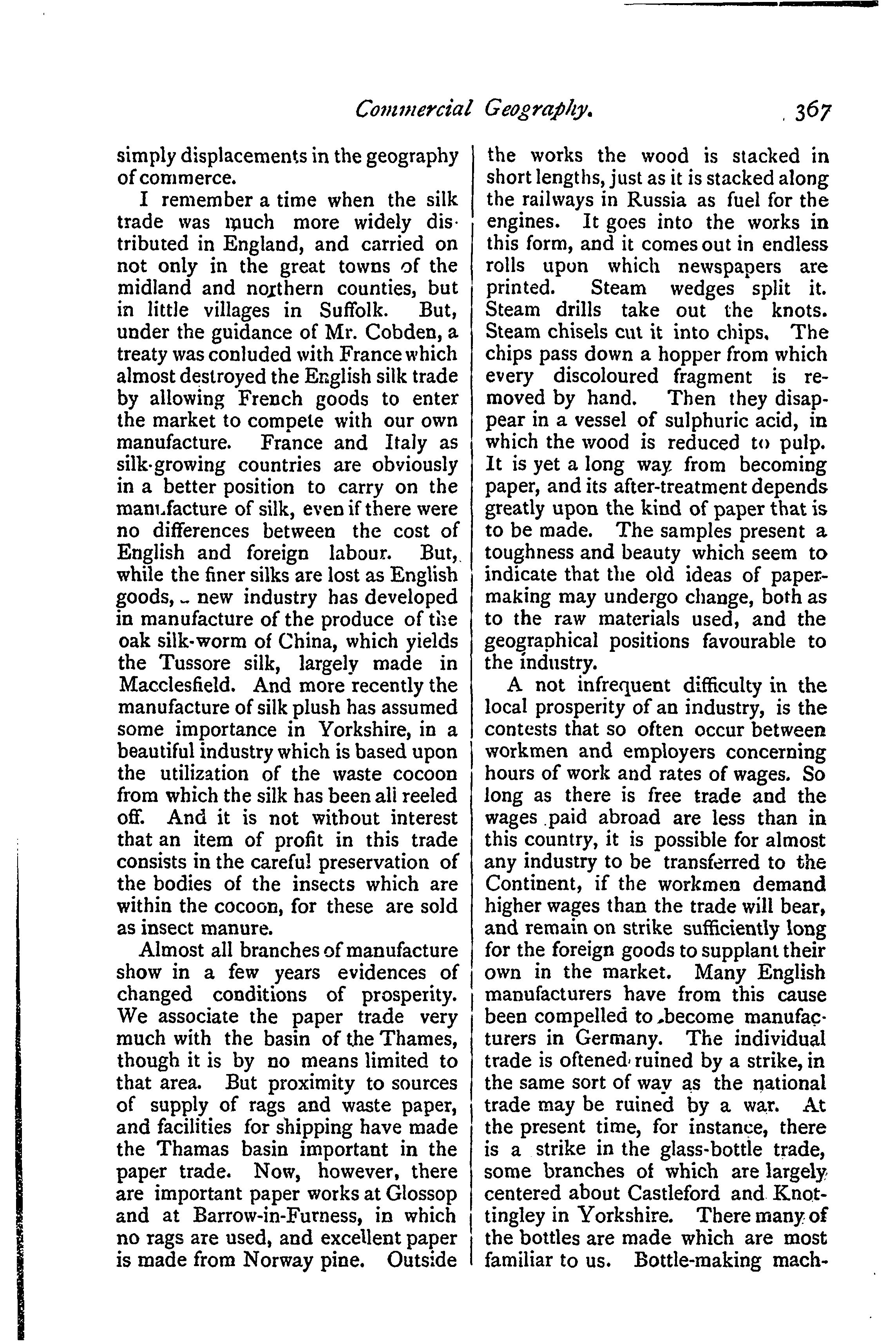 Commercial Geography. 367

simply displacements in the geography of commerce.

I remember a time when the silk trade was much more widely distributed in England, and carried on not only in the great towns of the midland and northern counties, but in little villages in Suffolk. But, under the guidance of Mr. Cobden, a treaty was conluded with France which almost destroyed the English silk trade by allowing French goods to enter the market to compete with our own manufacture. France and Italy as silk-growing countries are obviously in a better position to carry on the manufacture of silk, even if there were no differences between the cost of English and foreign labour. But, while the finer silks are lost as English goods, new industry has developed in manufacture of the produce of the oak silk-worm of China, which yields the Tussore silk, largely made in Macclesfield. And more recently the manufacture of silk plush has assumed some importance in Yorkshire, in a beautiful industry which is based upon the utilization of the waste cocoon from which the silk has been all reeled off. And it is not without interest that an item of profit in this trade consists in the careful preservation of the bodies of the insects which are within the cocoon, for these are sold as insect manure.

Almost all branches of manufacture show in a few years evidences of changed conditions of prosperity. We associate the paper trade very much with the basin of the Thames, though it is by no means limited to that area. But proximity to sources of supply of rags and waste paper, and facilities for shipping have made the Thamas basin important in the paper trade. Now, however, there are important paper works at Glossop and at Barrow-in-Furness, in which no rags are used, and excellent paper is made from Norway pine. Outside the works the wood is stacked in short lengths, just as it is stacked along the railways in Russia as fuel for the engines. It goes into the works in this form, and it comes out in endless rolls upon which newspapers are printed. Steam wedges split it. Steam drills take out the knots. Steam chisels cut it into chips. The chips pass down a hopper from which every discoloured fragment is removed by hand. Then they disappear in a vessel of sulphuric acid, in which the wood is reduced to pulp. It is yet a long way from becoming paper, and its after-treatment depends greatly upon the kind of paper that is to be made. The samples present a toughness and beauty which seem to indicate that the old ideas of paper-making may undergo change, both as to the raw materials used, and the geographical positions favourable to the industry.

A not infrequent difficulty in the local prosperity of an industry, is the contests that so often occur between workmen and employers concerning hours of work and rates of wages. So long as there is free trade and the wages paid abroad are less than in this country, it is possible for almost any industry to be transferred to the Continent, if the workmen demand higher wages than the trade will bear, and remain on strike sufficiently long for the foreign goods to supplant their own in the market. Many English manufacturers have from this cause been compelled to become manufacturers in Germany. The individual trade is oftened ruined by a strike, in the same sort of way as the national trade may be ruined by a war. At the present time, for instance, there is a strike in the glass-bottle trade, some branches of which are largely centered about Castleford and Knottingley in Yorkshire. There many of the bottles are made which are most familiar to us. Bottle-making mach-